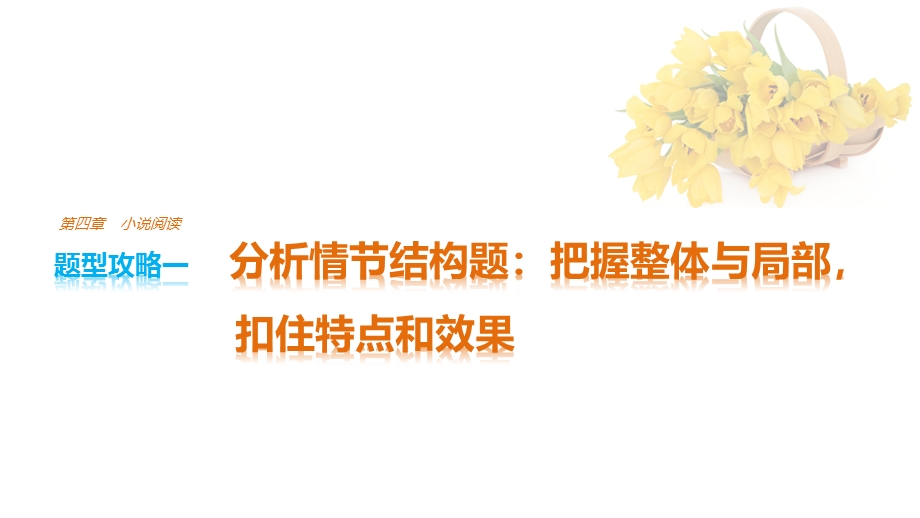 第四章　小说阅读

题型攻略一　分析情节结构题：把握整体与局部，扣住特点和效果